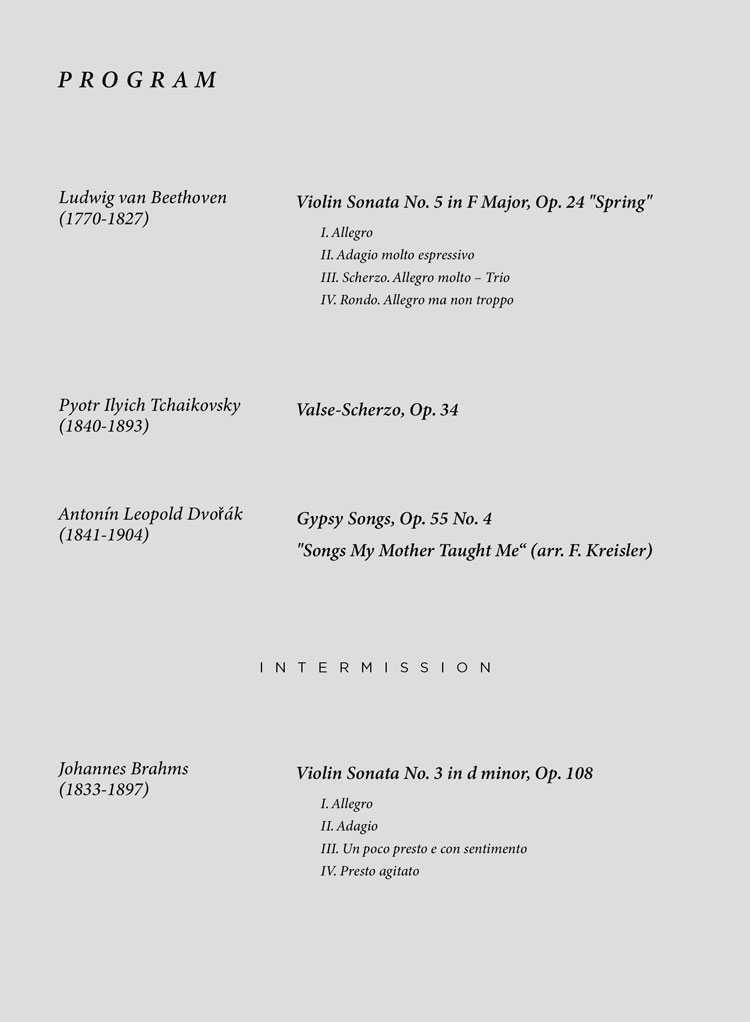 PROGRAM

Ludwig van Beethoven
(1770-1827)

Violin Sonata No. 5 in F Major, Op. 24 "Spring"
I. Allegro
II. Adagio molto espressivo
III. Scherzo. Allegro molto – Trio
IV. Rondo. Allegro ma non troppo

Pyotr Ilyich Tchaikovsky
(1840-1893)

Valse-Scherzo, Op. 34

Antonín Leopold Dvořák
(1841-1904)

Gypsy Songs, Op. 55 No. 4
"Songs My Mother Taught Me" (arr. F. Kreisler)

INTERMISSION

Johannes Brahms
(1833-1897)

Violin Sonata No. 3 in d minor, Op. 108
I. Allegro
II. Adagio
III. Un poco presto e con sentimento
IV. Presto agitato